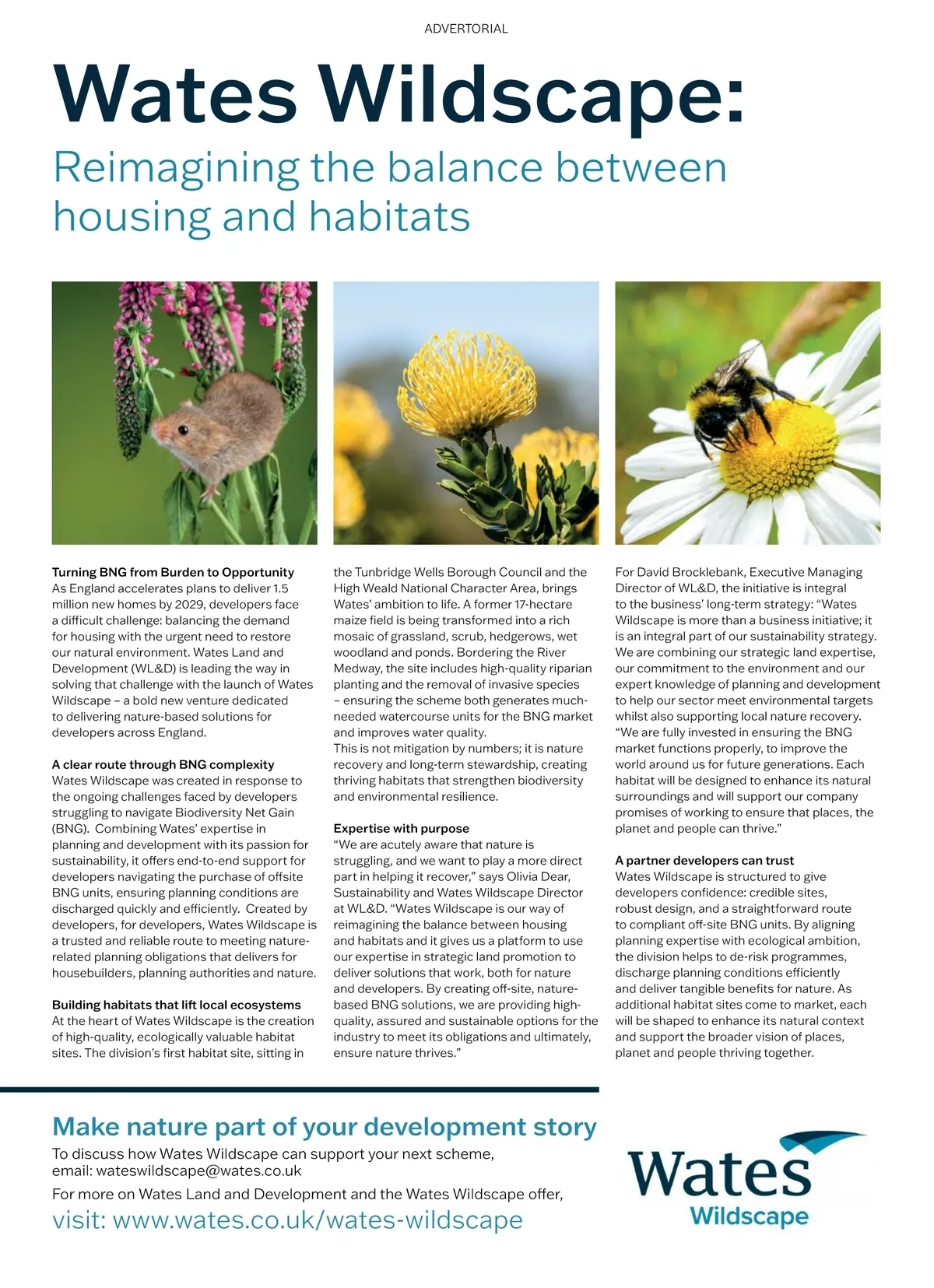 ADVERTORIAL

Wates Wildscape:

Reimagining the balance between housing and habitats

Turning BNG from Burden to Opportunity
As England accelerates plans to deliver 1.5 million new homes by 2029, developers face a difficult challenge: balancing the demand for housing with the urgent need to restore our natural environment. Wates Land and Development (WL&D) is leading the way in solving that challenge with the launch of Wates Wildscape – a bold new venture dedicated to delivering nature-based solutions for developers across England.

A clear route through BNG complexity
Wates Wildscape was created in response to the ongoing challenges faced by developers struggling to navigate Biodiversity Net Gain (BNG). Combining Wates' expertise in planning and development with its passion for sustainability, it offers end-to-end support for developers navigating the purchase of offsite BNG units, ensuring planning conditions are discharged quickly and efficiently. Created by developers, for developers, Wates Wildscape is a trusted and reliable route to meeting nature-related planning obligations that delivers for housebuilders, planning authorities and nature.

Building habitats that lift local ecosystems
At the heart of Wates Wildscape is the creation of high-quality, ecologically valuable habitat sites. The division's first habitat site, sitting in the Tunbridge Wells Borough Council and the High Weald National Character Area, brings Wates' ambition to life. A former 17-hectare maize field is being transformed into a rich mosaic of grassland, scrub, hedgerows, wet woodland and ponds. Bordering the River Medway, the site includes high-quality riparian planting and the removal of invasive species – ensuring the scheme both generates much-needed watercourse units for the BNG market and improves water quality.
This is not mitigation by numbers; it is nature recovery and long-term stewardship, creating thriving habitats that strengthen biodiversity and environmental resilience.

Expertise with purpose
"We are acutely aware that nature is struggling, and we want to play a more direct part in helping it recover," says Olivia Dear, Sustainability and Wates Wildscape Director at WL&D. "Wates Wildscape is our way of reimagining the balance between housing and habitats and it gives us a platform to use our expertise in strategic land promotion to deliver solutions that work, both for nature and developers. By creating off-site, nature-based BNG solutions, we are providing high-quality, assured and sustainable options for the industry to meet its obligations and ultimately, ensure nature thrives."

For David Brocklebank, Executive Managing Director of WL&D, the initiative is integral to the business' long-term strategy: "Wates Wildscape is more than a business initiative; it is an integral part of our sustainability strategy. We are combining our strategic land expertise, our commitment to the environment and our expert knowledge of planning and development to help our sector meet environmental targets whilst also supporting local nature recovery. "We are fully invested in ensuring the BNG market functions properly, to improve the world around us for future generations. Each habitat will be designed to enhance its natural surroundings and will support our company promises of working to ensure that places, the planet and people can thrive."

A partner developers can trust
Wates Wildscape is structured to give developers confidence: credible sites, robust design, and a straightforward route to compliant off-site BNG units. By aligning planning expertise with ecological ambition, the division helps to de-risk programmes, discharge planning conditions efficiently and deliver tangible benefits for nature. As additional habitat sites come to market, each will be shaped to enhance its natural context and support the broader vision of places, planet and people thriving together.

Make nature part of your development story
To discuss how Wates Wildscape can support your next scheme, email: wateswildscape@wates.co.uk
For more on Wates Land and Development and the Wates Wildscape offer,
visit: www.wates.co.uk/wates-wildscape

Wates
Wildscape